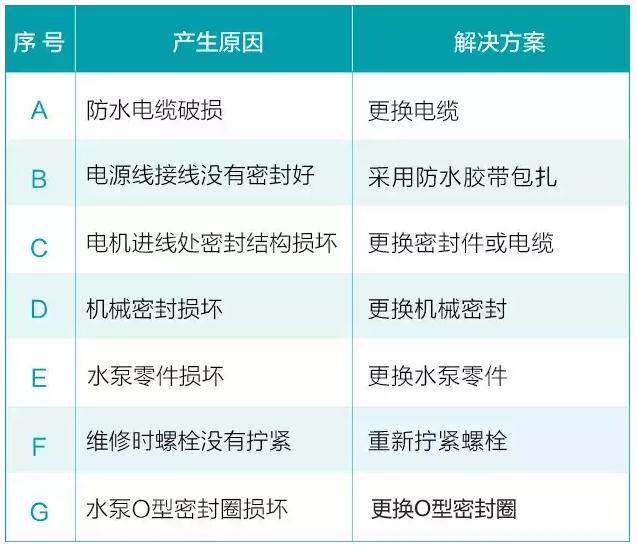 | 序 号 | 产生原因 | 解决方案 |
|---|---|---|
| A | 防水电缆破损 | 更换电缆 |
| B | 电源线接线没有密封好 | 采用防水胶带包扎 |
| C | 电机进线处密封结构损坏 | 更换密封件或电缆 |
| D | 机械密封损坏 | 更换机械密封 |
| E | 水泵零件损坏 | 更换水泵零件 |
| F | 维修时螺栓没有拧紧 | 重新拧紧螺栓 |
| G | 水泵O型密封圈损坏 | 更换O型密封圈 |